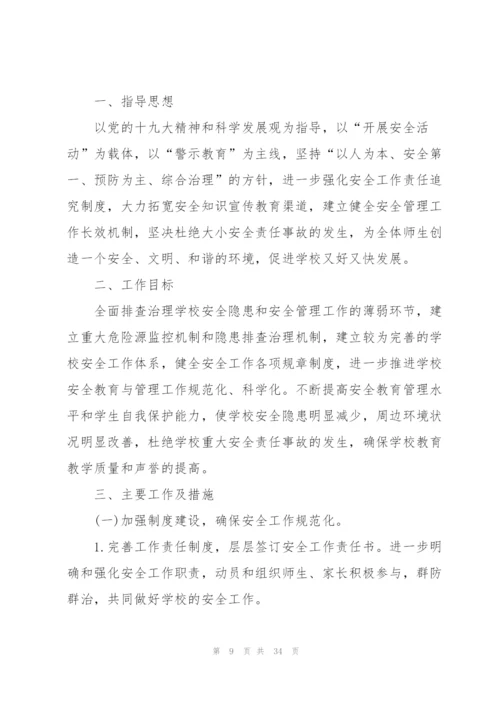 一、指导思想

以党的十九大精神和科学发展观为指导，以“开展安全活动”为载体，以“警示教育”为主线，坚持“以人为本、安全第一、预防为主、综合治理”的方针，进一步强化安全工作责任追究制度，大力拓宽安全知识宣传教育渠道，建立健全安全管理工作长效机制，坚决杜绝大小安全责任事故的发生，为全体师生创造一个安全、文明、和谐的环境，促进学校又好又快发展。

二、工作目标

全面排查治理学校安全隐患和安全管理工作的薄弱环节，建立重大危险源监控机制和隐患排查治理机制，建立较为完善的学校安全工作体系，健全安全工作各项规章制度，进一步推进学校安全教育与管理工作规范化、科学化。不断提高安全教育管理水平和学生自我保护能力，使学校安全隐患明显减少，周边环境状况明显改善，杜绝学校重大安全责任事故的发生，确保学校教育教学质量和声誉的提高。

三、主要工作及措施

(一)加强制度建设，确保安全工作规范化。

1.完善工作责任制度，层层签订安全工作责任书。进一步明确和强化安全工作职责，动员和组织师生、家长积极参与，群防群治，共同做好学校的安全工作。

第 9 页 共 34 页